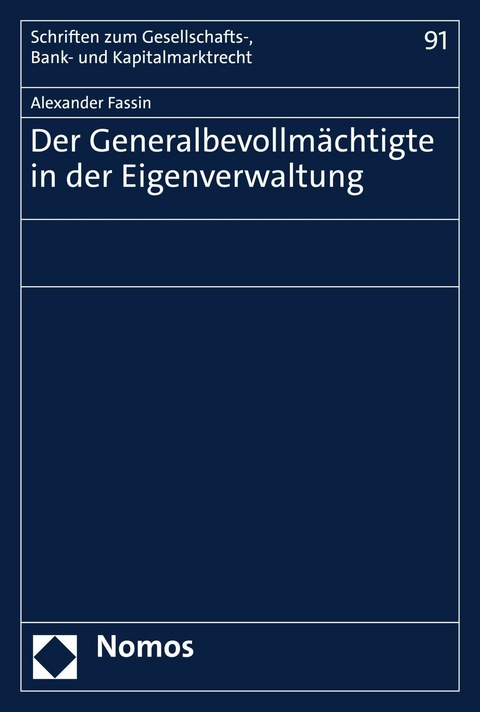 Schriften zum Gesellschafts-, Bank- und Kapitalmarktrecht

91

Alexander Fassin

Der Generalbevollmächtigte in der Eigenverwaltung

Nomos